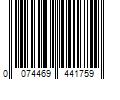 0 074469 441759